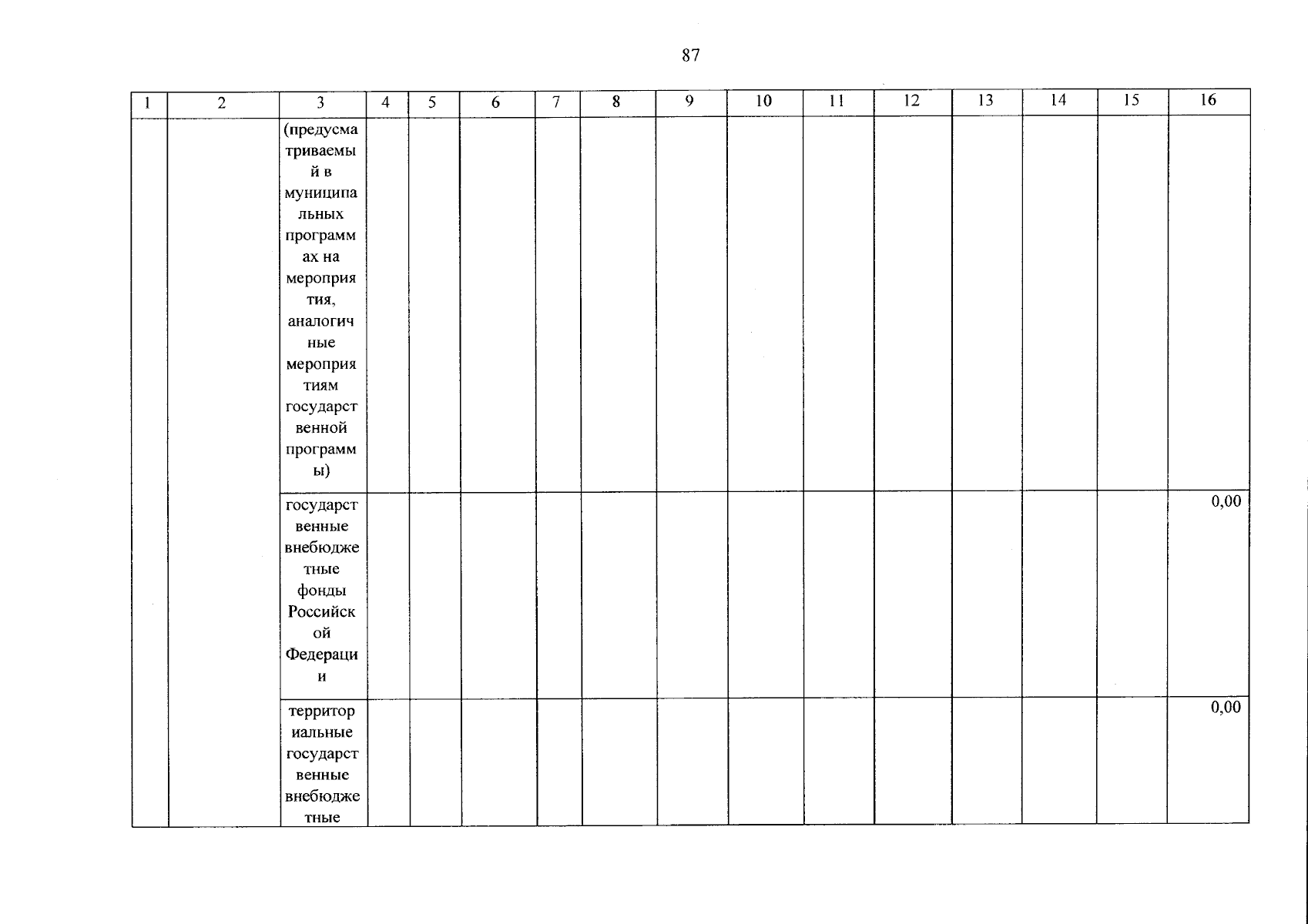 87

| 1 | 2 | 3 | 4 | 5 | 6 | 7 | 8 | 9 | 10 | 11 | 12 | 13 | 14 | 15 | 16 |
|---|---|---|---|---|---|---|---|---|---|---|---|---|---|---|---|
| | | (предусматриваемый в муниципальных программах на мероприятия, аналогичные мероприятиям государственной программы) | | | | | | | | | | | | | |
| | | государственные внебюджетные фонды Российской Федерации | | | | | | | | | | | | | 0,00 |
| | | территориальные государственные внебюджетные | | | | | | | | | | | | | 0,00 |